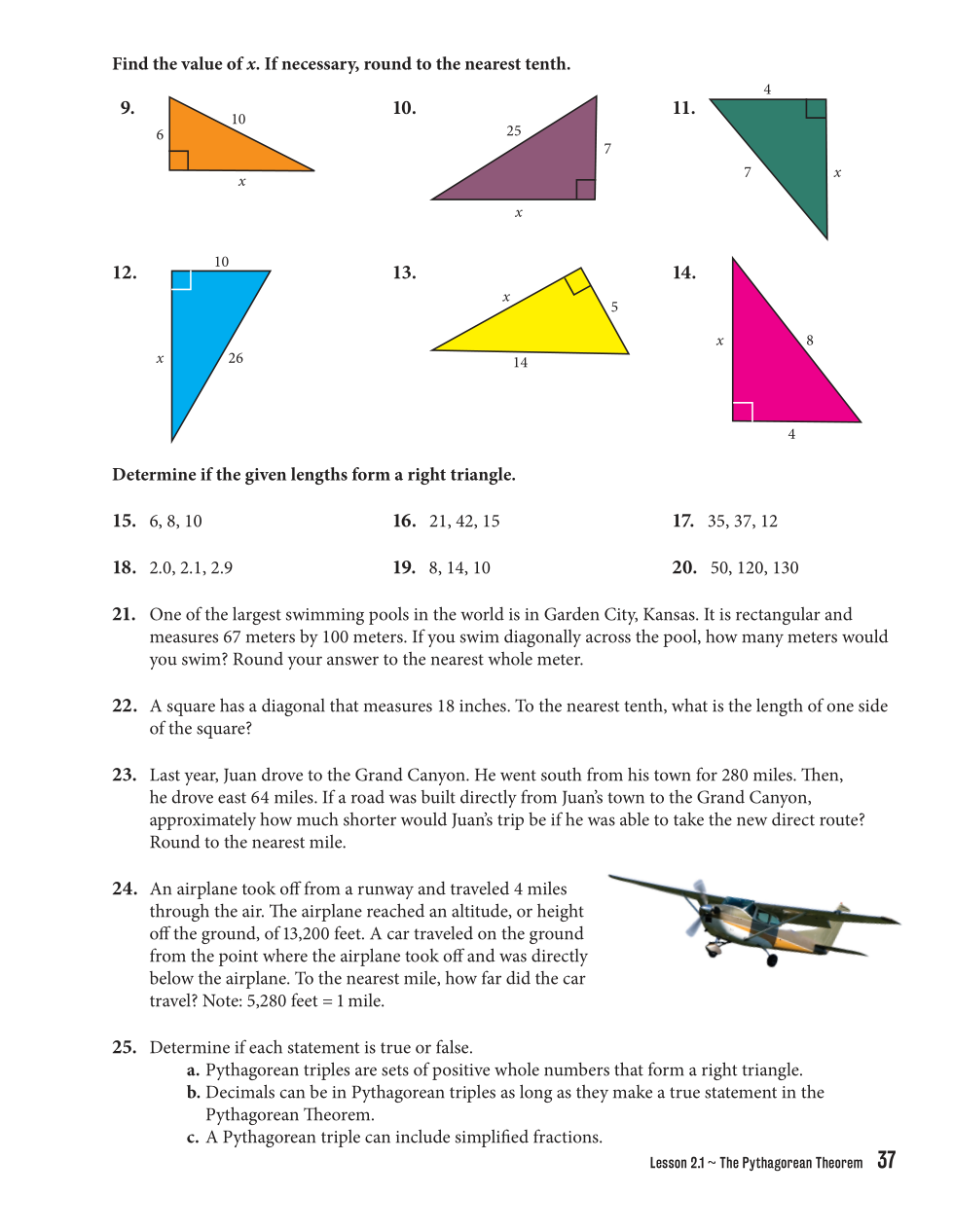 Find the value of $x$. If necessary, round to the nearest tenth.

9.
6
10
$x$

10.
25
7
$x$

11.
4
7
$x$

12.
10
$x$
26

13.
$x$
5
14

14.
$x$
8
4

Determine if the given lengths form a right triangle.

15. 6, 8, 10

16. 21, 42, 15

17. 35, 37, 12

18. 2.0, 2.1, 2.9

19. 8, 14, 10

20. 50, 120, 130

21. One of the largest swimming pools in the world is in Garden City, Kansas. It is rectangular and measures 67 meters by 100 meters. If you swim diagonally across the pool, how many meters would you swim? Round your answer to the nearest whole meter.

22. A square has a diagonal that measures 18 inches. To the nearest tenth, what is the length of one side of the square?

23. Last year, Juan drove to the Grand Canyon. He went south from his town for 280 miles. Then, he drove east 64 miles. If a road was built directly from Juan's town to the Grand Canyon, approximately how much shorter would Juan's trip be if he was able to take the new direct route? Round to the nearest mile.

24. An airplane took off from a runway and traveled 4 miles through the air. The airplane reached an altitude, or height off the ground, of 13,200 feet. A car traveled on the ground from the point where the airplane took off and was directly below the airplane. To the nearest mile, how far did the car travel? Note: 5,280 feet = 1 mile.

25. Determine if each statement is true or false.
a. Pythagorean triples are sets of positive whole numbers that form a right triangle.
b. Decimals can be in Pythagorean triples as long as they make a true statement in the Pythagorean Theorem.
c. A Pythagorean triple can include simplified fractions.

Lesson 2.1 ~ The Pythagorean Theorem 37